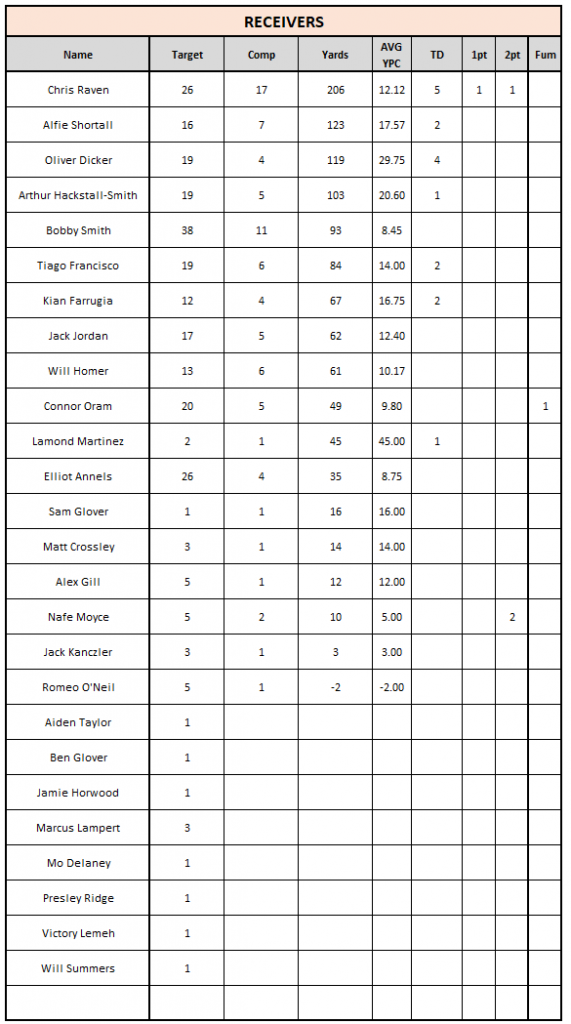 RECEIVERS

| Name | Target | Comp | Yards | AVG YPC | TD | 1pt | 2pt | Fum |
|---|---|---|---|---|---|---|---|---|
| Chris Raven | 26 | 17 | 206 | 12.12 | 5 | 1 | 1 | |
| Alfie Shortall | 16 | 7 | 123 | 17.57 | 2 | | | |
| Oliver Dicker | 19 | 4 | 119 | 29.75 | 4 | | | |
| Arthur Hackstall-Smith | 19 | 5 | 103 | 20.60 | 1 | | | |
| Bobby Smith | 38 | 11 | 93 | 8.45 | | | | |
| Tiago Francisco | 19 | 6 | 84 | 14.00 | 2 | | | |
| Kian Farrugia | 12 | 4 | 67 | 16.75 | 2 | | | |
| Jack Jordan | 17 | 5 | 62 | 12.40 | | | | |
| Will Homer | 13 | 6 | 61 | 10.17 | | | | |
| Connor Oram | 20 | 5 | 49 | 9.80 | | | | 1 |
| Lamond Martinez | 2 | 1 | 45 | 45.00 | 1 | | | |
| Elliot Annels | 26 | 4 | 35 | 8.75 | | | | |
| Sam Glover | 1 | 1 | 16 | 16.00 | | | | |
| Matt Crossley | 3 | 1 | 14 | 14.00 | | | | |
| Alex Gill | 5 | 1 | 12 | 12.00 | | | | |
| Nafe Moyce | 5 | 2 | 10 | 5.00 | | | 2 | |
| Jack Kanczler | 3 | 1 | 3 | 3.00 | | | | |
| Romeo O'Neil | 5 | 1 | -2 | -2.00 | | | | |
| Aiden Taylor | 1 | | | | | | | |
| Ben Glover | 1 | | | | | | | |
| Jamie Horwood | 1 | | | | | | | |
| Marcus Lampert | 3 | | | | | | | |
| Mo Delaney | 1 | | | | | | | |
| Presley Ridge | 1 | | | | | | | |
| Victory Lemeh | 1 | | | | | | | |
| Will Summers | 1 | | | | | | | |
| | | | | | | | | |